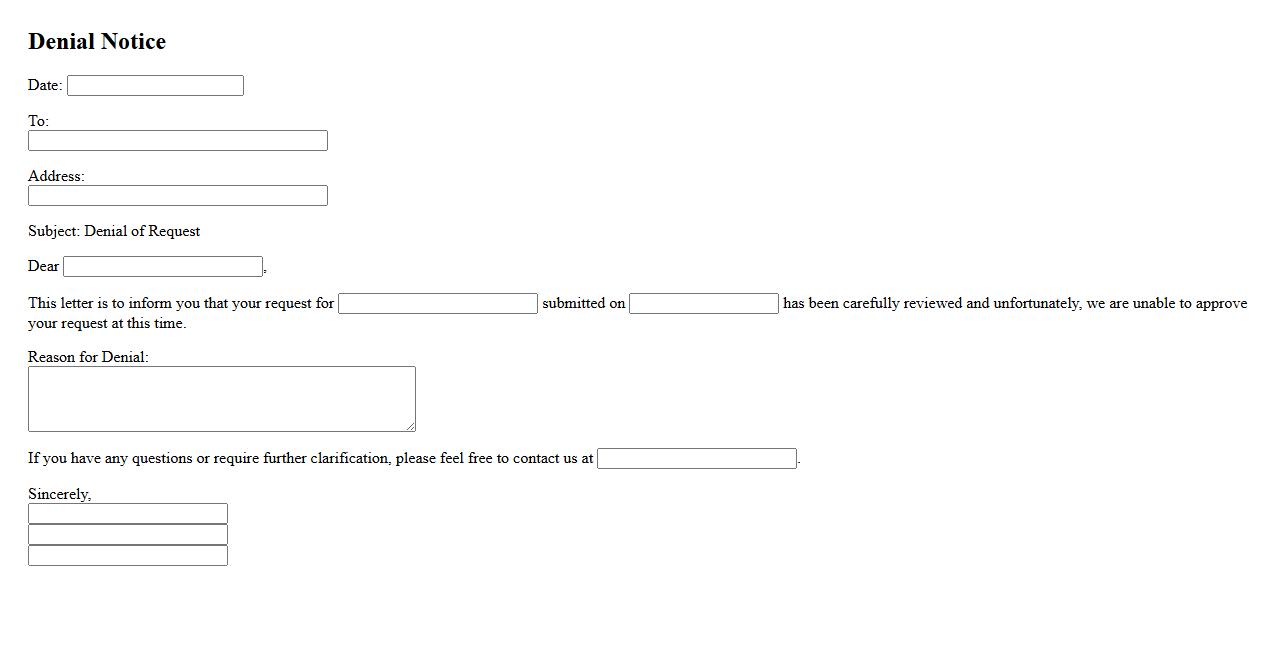 Denial Notice

Date:

To:

Address:

Subject: Denial of Request

Dear ,

This letter is to inform you that your request for submitted on has been carefully reviewed and unfortunately, we are unable to approve your request at this time.

Reason for Denial:

If you have any questions or require further clarification, please feel free to contact us at .

Sincerely,